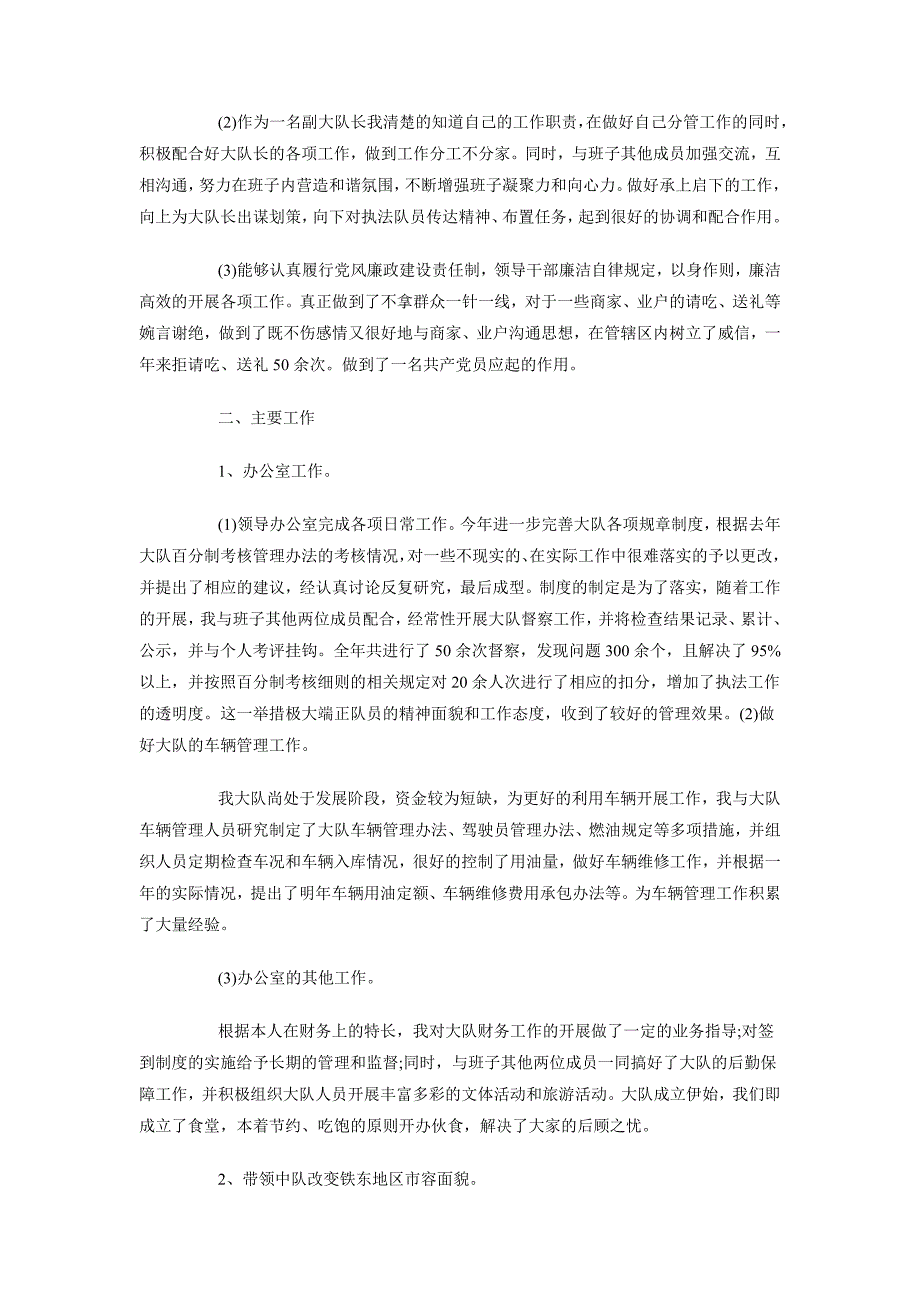 (2)作为一名副大队长我清楚的知道自己的工作职责，在做好自己分管工作的同时，积极配合好大队长的各项工作，做到工作分工不分家。同时，与班子其他成员加强交流，互相沟通，努力在班子内营造和谐氛围，不断增强班子凝聚力和向心力。做好承上启下的工作，向上为大队长出谋划策，向下对执法队员传达精神、布置任务，起到很好的协调和配合作用。

(3)能够认真履行党风廉政建设责任制，领导干部廉洁自律规定，以身作则，廉洁高效的开展各项工作。真正做到了不拿群众一针一线，对于一些商家、业户的请吃、送礼等婉言谢绝，做到了既不伤感情又很好地与商家、业户沟通思想，在管辖区内树立了威信，一年来拒请吃、送礼 50 余次。做到了一名共产党员应起的作用。

二、主要工作

1、办公室工作。

(1)领导办公室完成各项日常工作。今年进一步完善大队各项规章制度，根据去年大队百分制考核管理办法的考核情况，对一些不现实的、在实际工作中很难落实的予以更改，并提出了相应的建议，经认真讨论反复研究，最后成型。制度的制定是为了落实，随着工作的开展，我与班子其他两位成员配合，经常性开展大队督察工作，并将检查结果记录、累计、公示，并与个人考评挂钩。全年共进行了 50 余次督察，发现问题 300 余个，且解决了 95%以上，并按照百分制考核细则的相关规定对 20 余人次进行了相应的扣分，增加了执法工作的透明度。这一举措极大端正队员的精神面貌和工作态度，收到了较好的管理效果。(2)做好大队的车辆管理工作。

我大队尚处于发展阶段，资金较为短缺，为更好的利用车辆开展工作，我与大队车辆管理人员研究制定了大队车辆管理办法、驾驶员管理办法、燃油规定等多项措施，并组织人员定期检查车况和车辆入库情况，很好的控制了用油量，做好车辆维修工作，并根据一年的实际情况，提出了明年车辆用油定额、车辆维修费用承包办法等。为车辆管理工作积累了大量经验。

(3)办公室的其他工作。

根据本人在财务上的特长，我对大队财务工作的开展做了一定的业务指导;对签到制度的实施给予长期的管理和监督;同时，与班子其他两位成员一同搞好了大队的后勤保障工作，并积极组织大队人员开展丰富多彩的文体活动和旅游活动。大队成立伊始，我们即成立了食堂，本着节约、吃饱的原则开办伙食，解决了大家的后顾之忧。

2、带领中队改变铁东地区市容面貌。